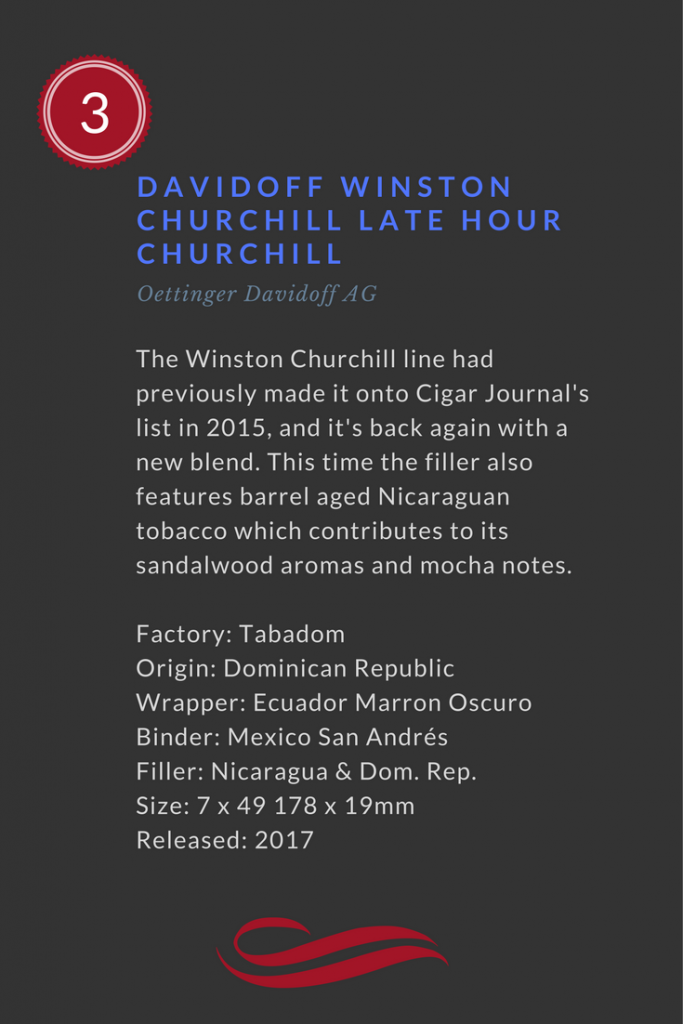 3

DAVIDOFF WINSTON CHURCHILL LATE HOUR CHURCHILL

Oettinger Davidoff AG

The Winston Churchill line had previously made it onto Cigar Journal's list in 2015, and it's back again with a new blend. This time the filler also features barrel aged Nicaraguan tobacco which contributes to its sandalwood aromas and mocha notes.

Factory: Tabadom
Origin: Dominican Republic
Wrapper: Ecuador Marron Oscuro
Binder: Mexico San Andrés
Filler: Nicaragua & Dom. Rep.
Size: 7 x 49 178 x 19mm
Released: 2017